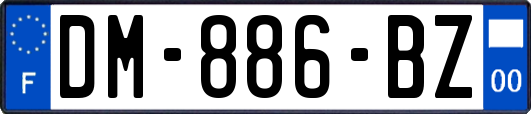 F

DM-886-BZ

00